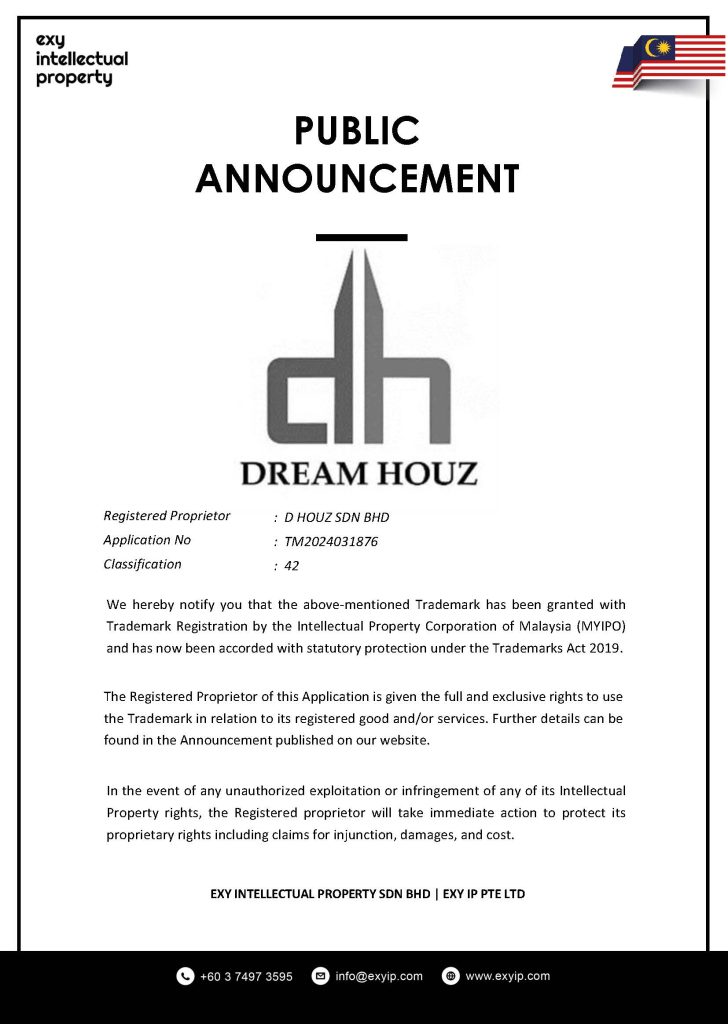 exy
intellectual
property

PUBLIC
ANNOUNCEMENT

dh
DREAM HOUZ

Registered Proprietor : D HOUZ SDN BHD
Application No : TM2024031876
Classification : 42

We hereby notify you that the above-mentioned Trademark has been granted with Trademark Registration by the Intellectual Property Corporation of Malaysia (MYIPO) and has now been accorded with statutory protection under the Trademarks Act 2019.

The Registered Proprietor of this Application is given the full and exclusive rights to use the Trademark in relation to its registered good and/or services. Further details can be found in the Announcement published on our website.

In the event of any unauthorized exploitation or infringement of any of its Intellectual Property rights, the Registered proprietor will take immediate action to protect its proprietary rights including claims for injunction, damages, and cost.

EXY INTELLECTUAL PROPERTY SDN BHD | EXY IP PTE LTD

+60 3 7497 3595 info@exyip.com www.exyip.com